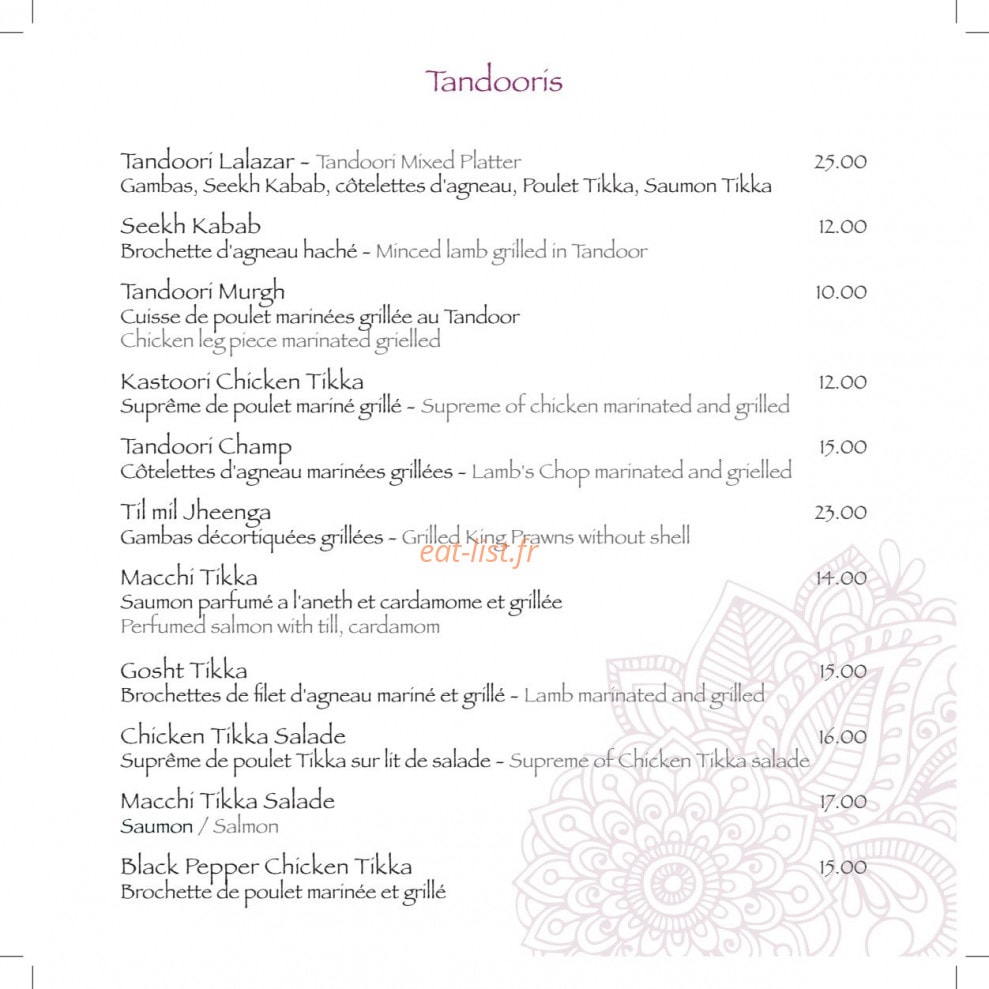 Tandooris

Tandoori Lalazar - Tandoori Mixed Platter 25.00
Gambas, Seekh Kabab, côtelettes d'agneau, Poulet Tikka, Saumon Tikka

Seekh Kabab 12.00
Brochette d'agneau haché - Minced lamb grilled in Tandoor

Tandoori Murgh 10.00
Cuisse de poulet marinées grillée au Tandoor
Chicken leg piece marinated grielled

Kastoori Chicken Tikka 12.00
Suprême de poulet mariné grillé - Supreme of chicken marinated and grilled

Tandoori Champ 15.00
Côtelettes d'agneau marinées grillées - Lamb's Chop marinated and grielled

Til mil Jheenga 23.00
Gambas décortiquées grillées - Grilled King Prawns without shell

eat-list.fr

Macchi Tikka 14.00
Saumon parfumé a l'aneth et cardamome et grillée
Perfumed salmon with till, cardamom

Gosht Tikka 15.00
Brochettes de filet d'agneau mariné et grillé - Lamb marinated and grilled

Chicken Tikka Salade 16.00
Suprême de poulet Tikka sur lit de salade - Supreme of Chicken Tikka salade

Macchi Tikka Salade 17.00
Saumon / Salmon

Black Pepper Chicken Tikka 15.00
Brochette de poulet marinée et grillé